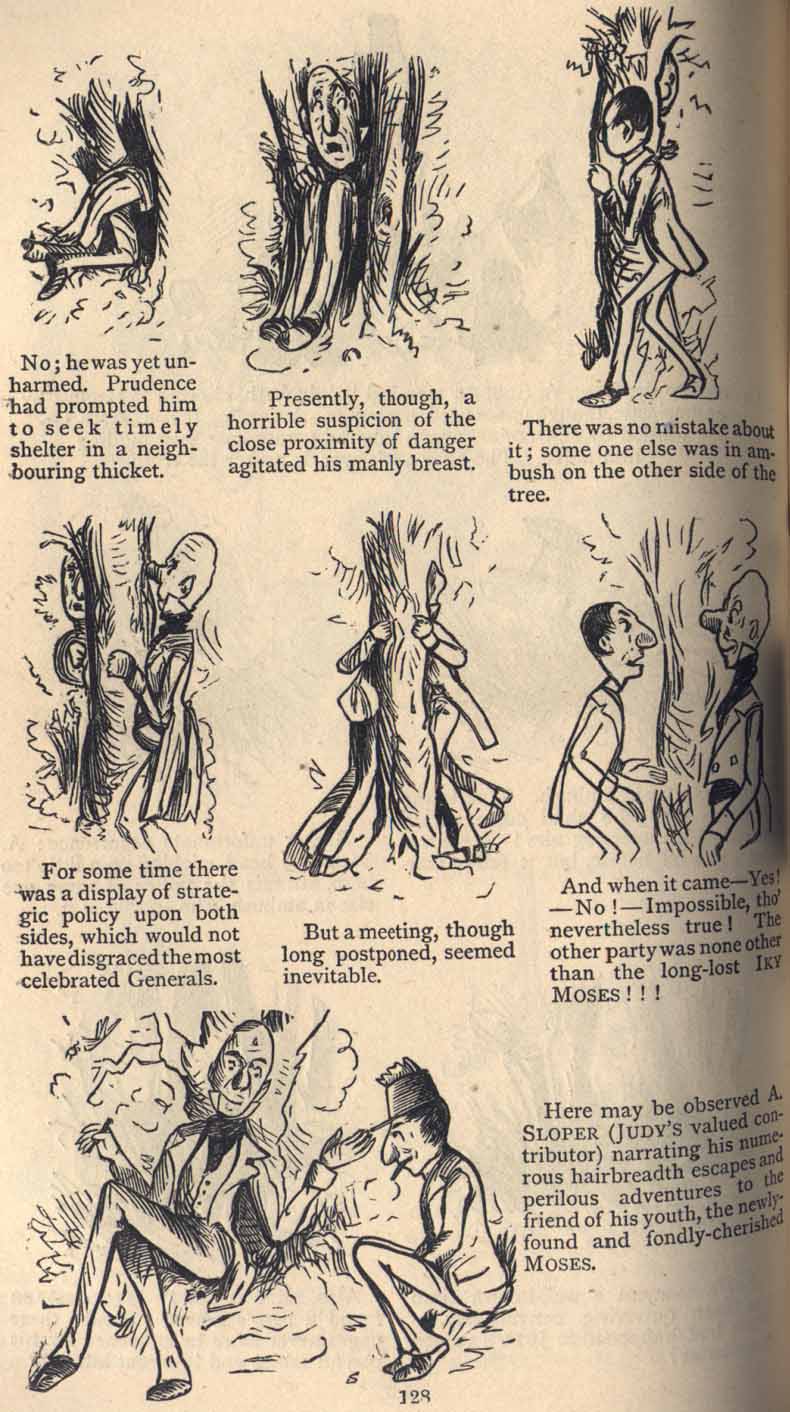 No; he was yet unharmed. Prudence had prompted him to seek timely shelter in a neighbouring thicket.

Presently, though, a horrible suspicion of the close proximity of danger agitated his manly breast.

There was no mistake about it; some one else was in ambush on the other side of the tree.

For some time there was a display of strategic policy upon both sides, which would not have disgraced the most celebrated Generals.

But a meeting, though long postponed, seemed inevitable.

And when it came—Yes! —No!—Impossible, tho' nevertheless true! The other party was none other than the long-lost IKY MOSES!!!

Here may be observed A. SLOPER (JUDY'S valued contributor) narrating his numerous hairbreadth escapes and perilous adventures to the friend of his youth, the newly-found and fondly-cherished MOSES.

128